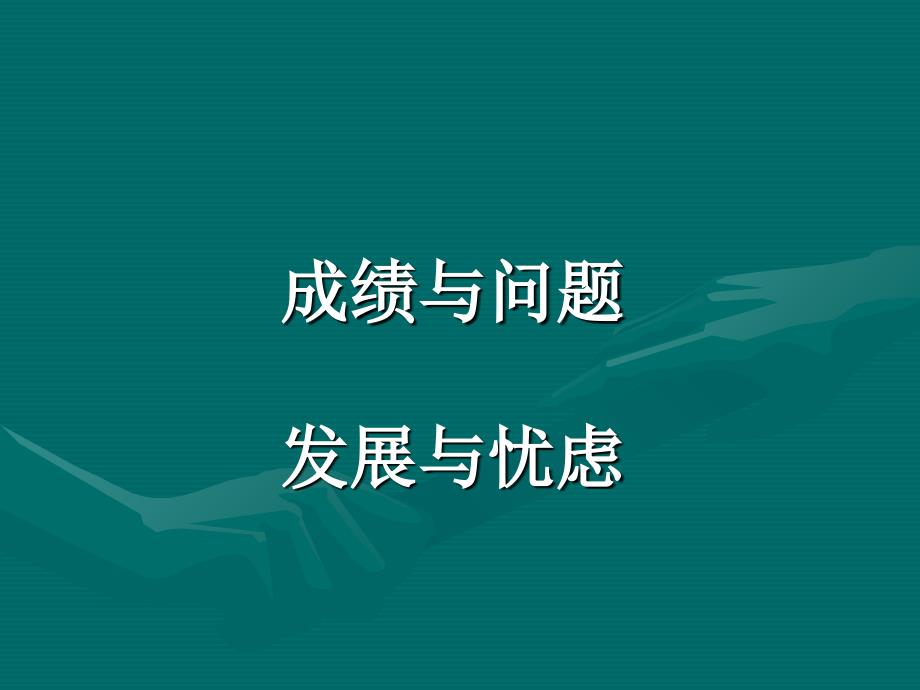 成绩与问题

发展与忧虑